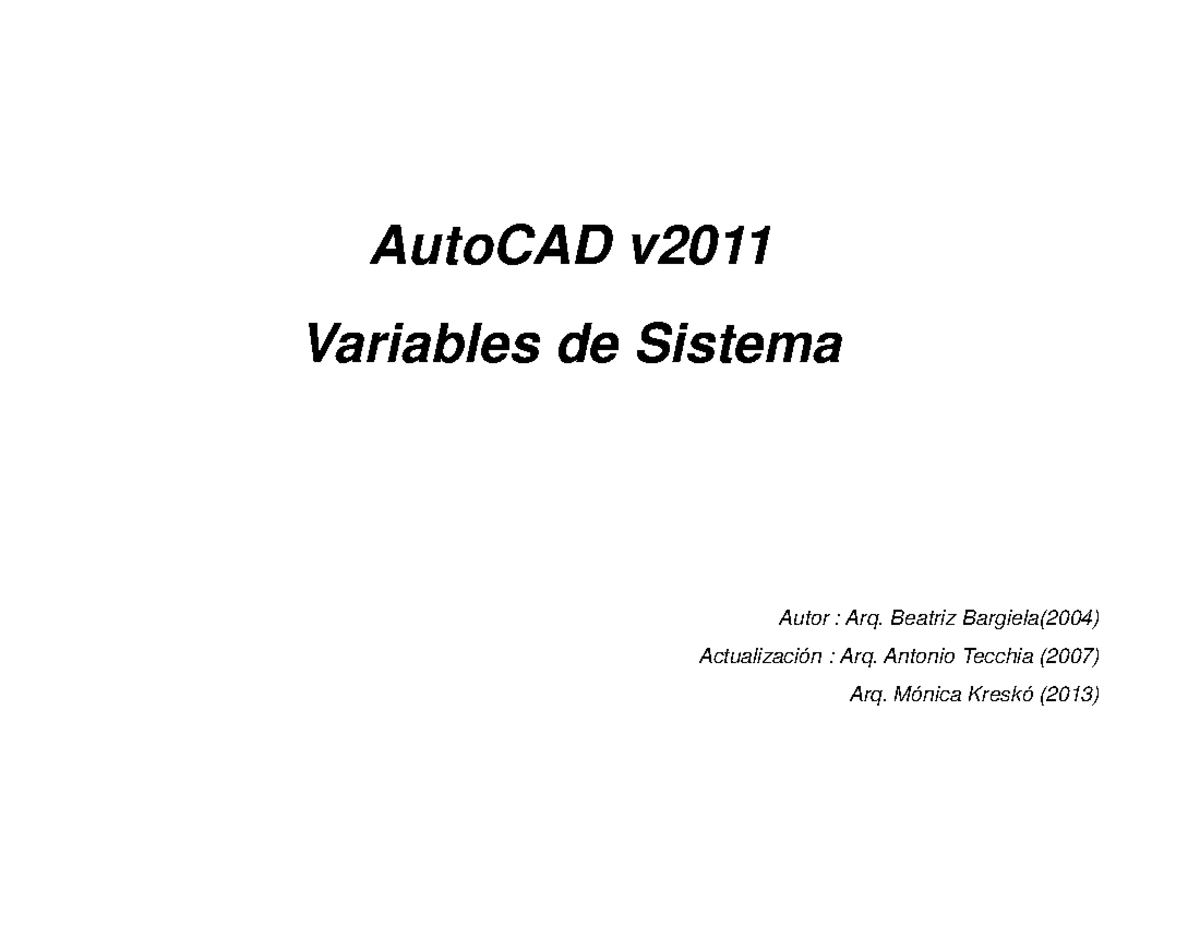 AutoCAD v2011

Variables de Sistema

Autor : Arq. Beatriz Bargiela(2004)

Actualización : Arq. Antonio Tecchia (2007)

Arq. Mónica Kreskó (2013)